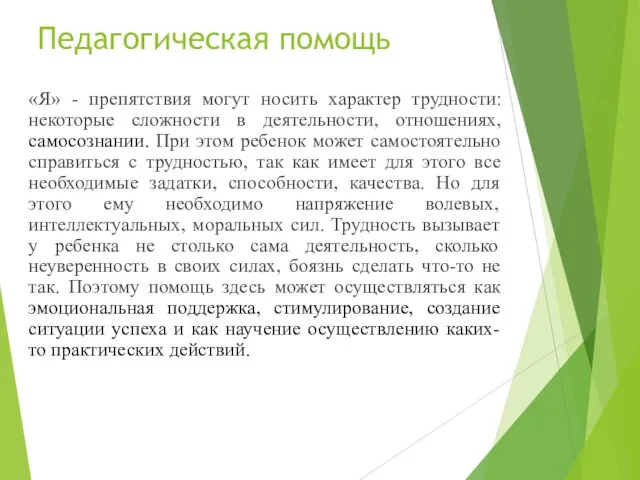 Педагогическая помощь

«Я» - препятствия могут носить характер трудности: некоторые сложности в деятельности, отношениях, самосознании. При этом ребенок может самостоятельно справиться с трудностью, так как имеет для этого все необходимые задатки, способности, качества. Но для этого ему необходимо напряжение волевых, интеллектуальных, моральных сил. Трудность вызывает у ребенка не столько сама деятельность, сколько неуверенность в своих силах, боязнь сделать что-то не так. Поэтому помощь здесь может осуществляться как эмоциональная поддержка, стимулирование, создание ситуации успеха и как научение осуществлению каких-то практических действий.